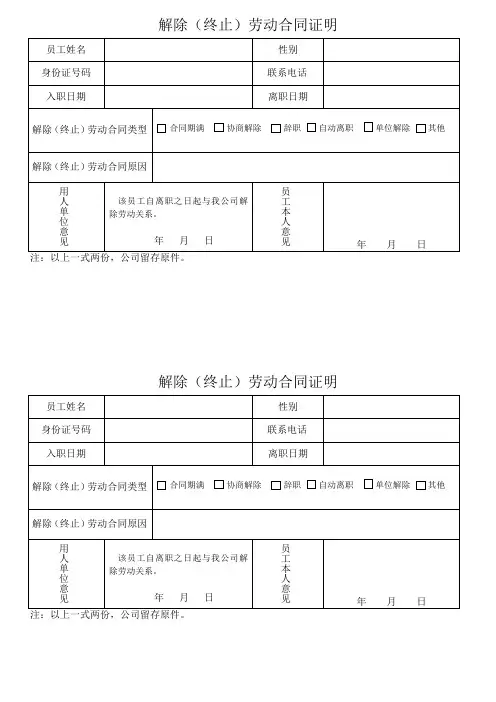 解除（终止）劳动合同证明

| 员工姓名 | | 性别 | |
|---|---|---|---|
| 身份证号码 | | 联系电话 | |
| 入职日期 | | 离职日期 | |
| 解除（终止）劳动合同类型 | ☐ 合同期满 ☐ 协商解除 ☐ 辞职 ☐ 自动离职 ☐ 单位解除 ☐ 其他 | | |
| 解除（终止）劳动合同原因 | | | |
| 用人单位意见 | 该员工自离职之日起与我公司解除劳动关系。 年 月 日 | 员工本人意见 | 年 月 日 |

注：以上一式两份，公司留存原件。

解除（终止）劳动合同证明

| 员工姓名 | | 性别 | |
|---|---|---|---|
| 身份证号码 | | 联系电话 | |
| 入职日期 | | 离职日期 | |
| 解除（终止）劳动合同类型 | ☐ 合同期满 ☐ 协商解除 ☐ 辞职 ☐ 自动离职 ☐ 单位解除 ☐ 其他 | | |
| 解除（终止）劳动合同原因 | | | |
| 用人单位意见 | 该员工自离职之日起与我公司解除劳动关系。 年 月 日 | 员工本人意见 | 年 月 日 |

注：以上一式两份，公司留存原件。